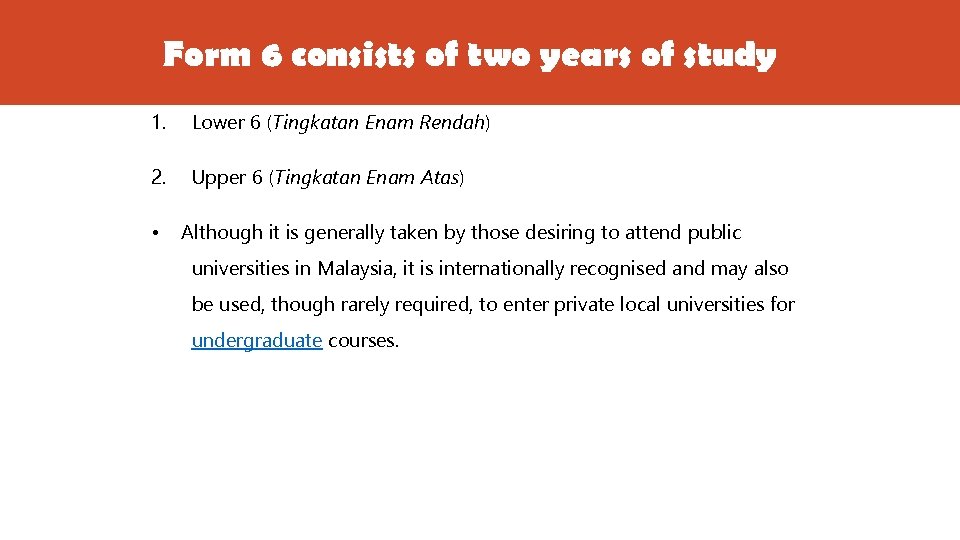 Form 6 consists of two years of study

1. Lower 6 (Tingkatan Enam Rendah)

2. Upper 6 (Tingkatan Enam Atas)

• Although it is generally taken by those desiring to attend public universities in Malaysia, it is internationally recognised and may also be used, though rarely required, to enter private local universities for undergraduate courses.